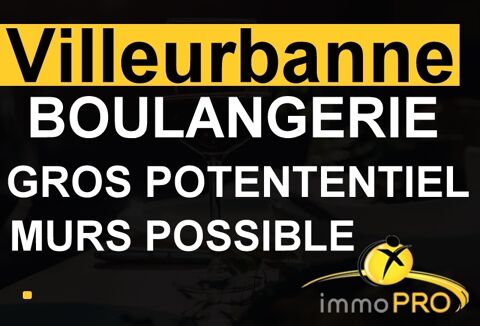 Villeurbanne
BOULANGERIE
GROS POTENTENTIEL
MURS POSSIBLE

immoPRO